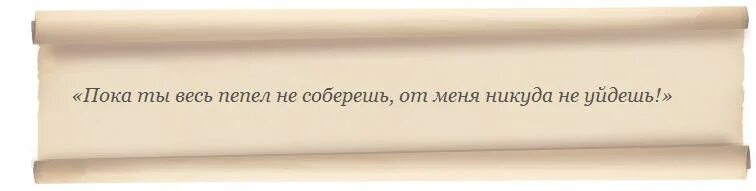 «Пока ты весь пепел не соберешь, от меня никуда не уйдешь!»